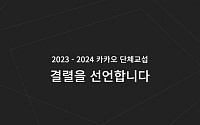 2023 - 2024 카카오 단체교섭

결렬을 선언합니다